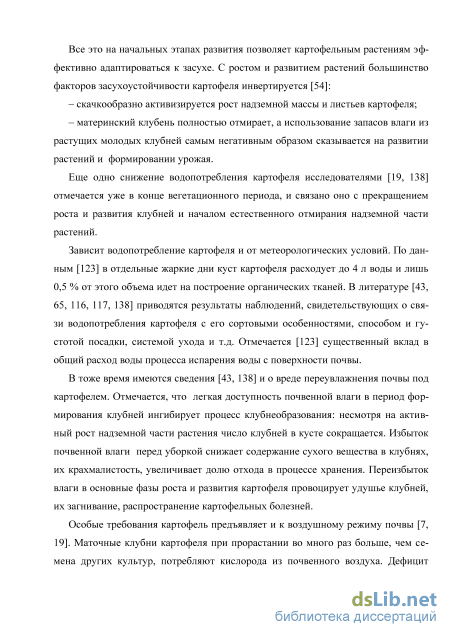 Все это на начальных этапах развития позволяет картофельным растениям эффективно адаптироваться к засухе. С ростом и развитием растений большинство факторов засухоустойчивости картофеля инвертируется [54]:

– скачкообразно активизируется рост надземной массы и листьев картофеля;

– материнский клубень полностью отмирает, а использование запасов влаги из растущих молодых клубней самым негативным образом сказывается на развитии растений и формировании урожая.

Еще одно снижение водопотребления картофеля исследователями [19, 138] отмечается уже в конце вегетационного периода, и связано оно с прекращением роста и развития клубней и началом естественного отмирания надземной части растений.

Зависит водопотребление картофеля и от метеорологических условий. По данным [123] в отдельные жаркие дни куст картофеля расходует до 4 л воды и лишь 0,5 % от этого объема идет на построение органических тканей. В литературе [43, 65, 116, 117, 138] приводятся результаты наблюдений, свидетельствующих о связи водопотребления картофеля с его сортовыми особенностями, способом и густотой посадки, системой ухода и т.д. Отмечается [123] существенный вклад в общий расход воды процесса испарения воды с поверхности почвы.

В тоже время имеются сведения [43, 138] и о вреде переувлажнения почвы под картофелем. Отмечается, что легкая доступность почвенной влаги в период формирования клубней ингибирует процесс клубнеобразования: несмотря на активный рост надземной части растения число клубней в кусте сокращается. Избыток почвенной влаги перед уборкой снижает содержание сухого вещества в клубнях, их крахмалистость, увеличивает долю отхода в процессе хранения. Переизбыток влаги в основные фазы роста и развития картофеля провоцирует удушье клубней, их загнивание, распространение картофельных болезней.

Особые требования картофель предъявляет и к воздушному режиму почвы [7, 19]. Маточные клубни картофеля при прорастании во много раз больше, чем семена других культур, потребляют кислорода из почвенного воздуха. Дефицит

dsLib.net
библиотека диссертаций